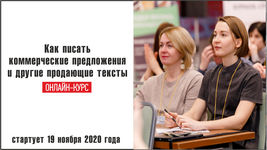 Как писать коммерческие предложения и другие продающие тексты

ОНЛАЙН-КУРС

стартует 19 ноября 2020 года